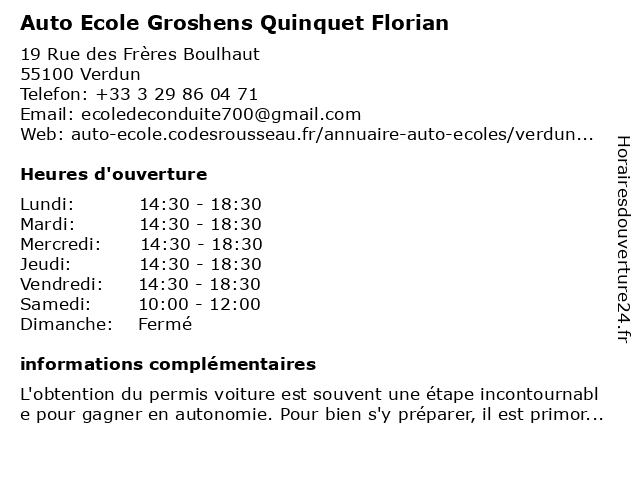 Auto Ecole Groshens Quinquet Florian

19 Rue des Frères Boulhaut
55100 Verdun
Telefon: +33 3 29 86 04 71
Email: ecoledeconduite700@gmail.com
Web: auto-ecole.codesrousseau.fr/annuaire-auto-ecoles/verdun...

Heures d'ouverture

Lundi: 14:30 - 18:30
Mardi: 14:30 - 18:30
Mercredi: 14:30 - 18:30
Jeudi: 14:30 - 18:30
Vendredi: 14:30 - 18:30
Samedi: 10:00 - 12:00
Dimanche: Fermé

informations complémentaires

L'obtention du permis voiture est souvent une étape incontournable pour gagner en autonomie. Pour bien s'y préparer, il est primor...

Horairesdouverture24.fr